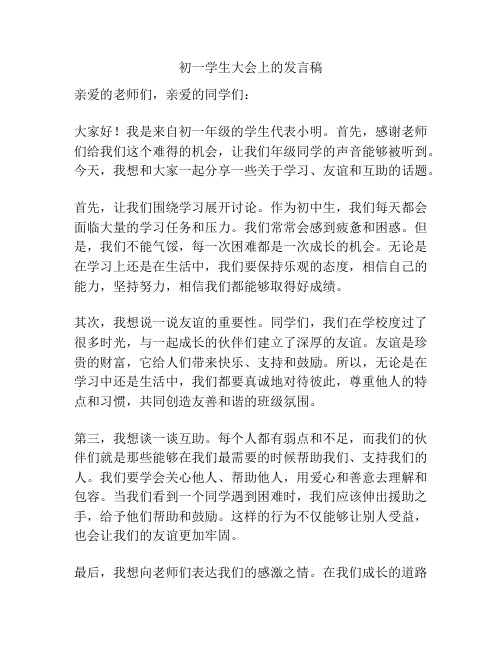 初一学生大会上的发言稿

亲爱的老师们，亲爱的同学们：

大家好！我是来自初一年级的学生代表小明。首先，感谢老师们给我们这个难得的机会，让我们年级同学的声音能够被听到。今天，我想和大家一起分享一些关于学习、友谊和互助的话题。

首先，让我们围绕学习展开讨论。作为初中生，我们每天都会面临大量的学习任务和压力。我们常常会感到疲惫和困惑。但是，我们不能气馁，每一次困难都是一次成长的机会。无论是在学习上还是在生活中，我们要保持乐观的态度，相信自己的能力，坚持努力，相信我们都能够取得好成绩。

其次，我想说一说友谊的重要性。同学们，我们在学校度过了很多时光，与一起成长的伙伴们建立了深厚的友谊。友谊是珍贵的财富，它给人们带来快乐、支持和鼓励。所以，无论是在学习中还是生活中，我们都要真诚地对待彼此，尊重他人的特点和习惯，共同创造友善和谐的班级氛围。

第三，我想谈一谈互助。每个人都有弱点和不足，而我们的伙伴们就是那些能够在我们最需要的时候帮助我们、支持我们的人。我们要学会关心他人、帮助他人，用爱心和善意去理解和包容。当我们看到一个同学遇到困难时，我们应该伸出援助之手，给予他们帮助和鼓励。这样的行为不仅能够让别人受益，也会让我们的友谊更加牢固。

最后，我想向老师们表达我们的感激之情。在我们成长的道路